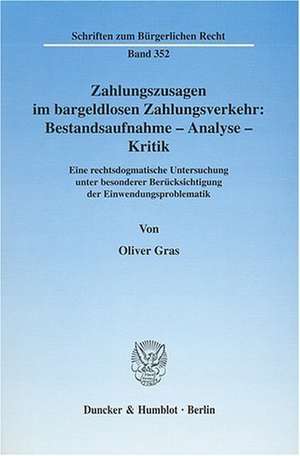 Schriften zum Bürgerlichen Recht

Band 352

Zahlungszusagen im bargeldlosen Zahlungsverkehr: Bestandsaufnahme – Analyse – Kritik

Eine rechtsdogmatische Untersuchung unter besonderer Berücksichtigung der Einwendungsproblematik

Von

Oliver Gras

Duncker & Humblot · Berlin